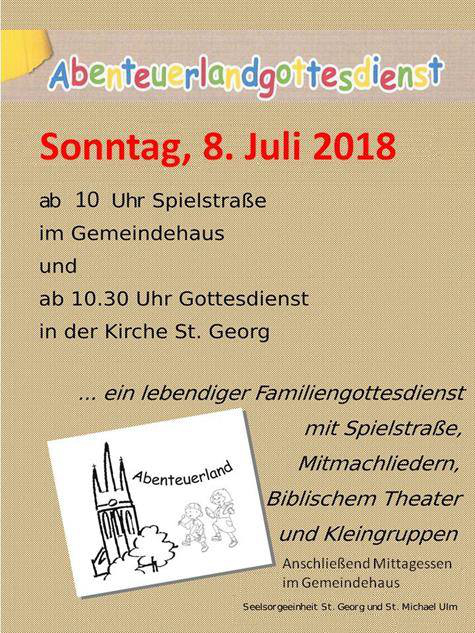 Abenteuerlandgottesdienst

Sonntag, 8. Juli 2018

ab 10 Uhr Spielstraße
im Gemeindehaus
und
ab 10.30 Uhr Gottesdienst
in der Kirche St. Georg

... ein lebendiger Familiengottesdienst
mit Spielstraße,
Mitmachliedern,
Biblischem Theater
und Kleingruppen

Abenteuerland

Anschließend Mittagessen
im Gemeindehaus

Seelsorgeeinheit St. Georg und St. Michael Ulm